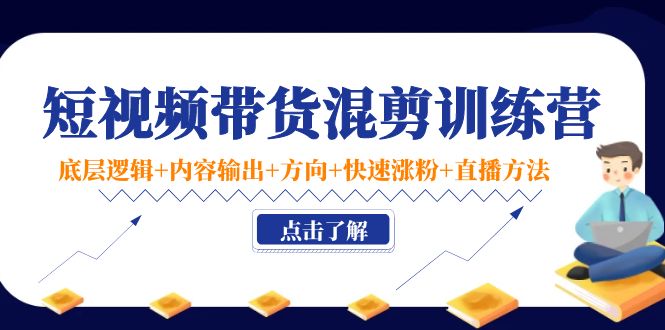 短视频带货混剪训练营

底层逻辑+内容输出+方向+快速涨粉+直播方法

点击了解